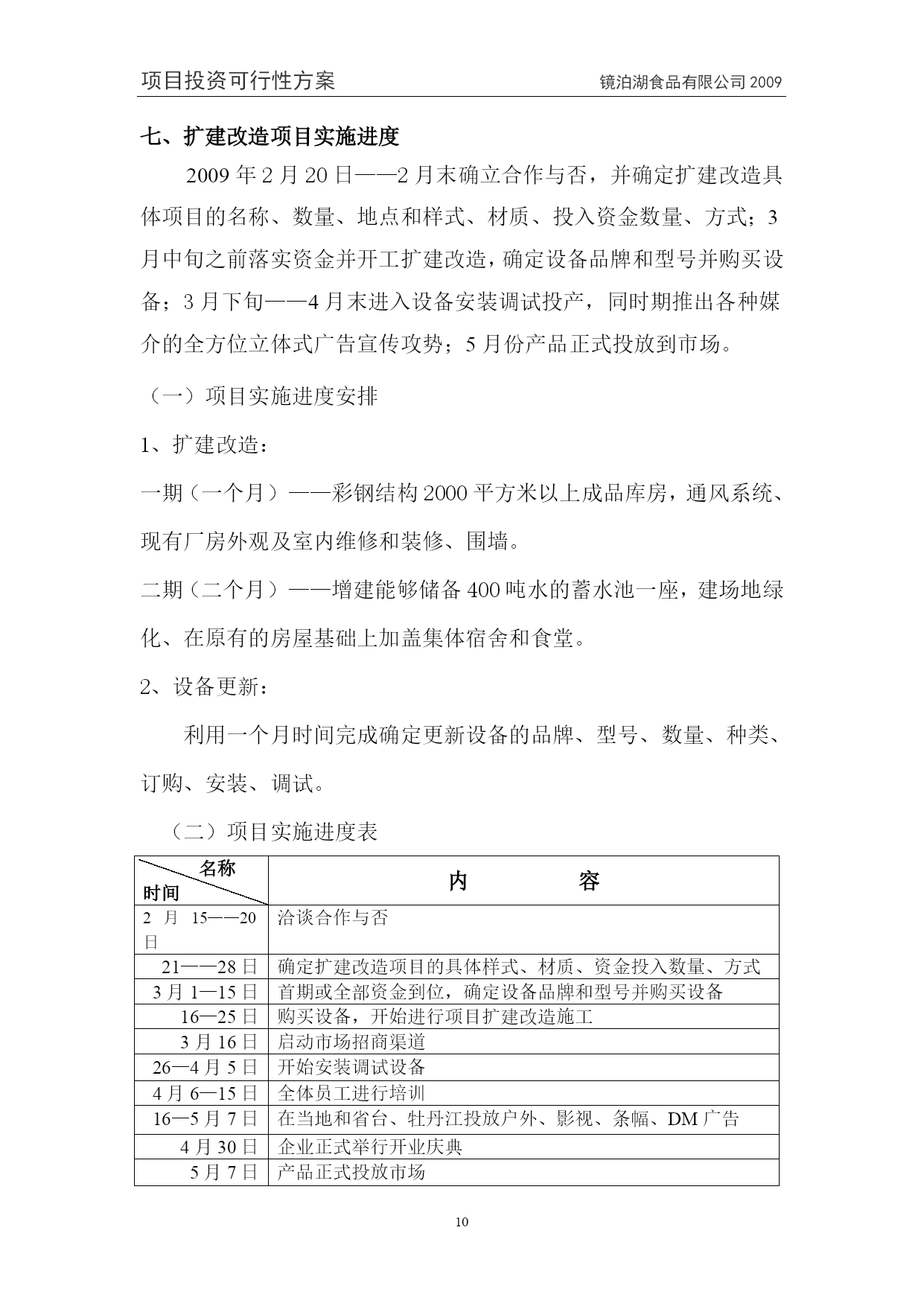 项目投资可行性方案　　镜泊湖食品有限公司 2009

七、扩建改造项目实施进度

2009 年 2 月 20 日——2 月末确立合作与否，并确定扩建改造具体项目的名称、数量、地点和样式、材质、投入资金数量、方式；3 月中旬之前落实资金并开工扩建改造，确定设备品牌和型号并购买设备；3 月下旬——4 月末进入设备安装调试投产，同时期推出各种媒介的全方位立体式广告宣传攻势；5 月份产品正式投放到市场。

（一）项目实施进度安排

1、扩建改造：

一期（一个月）——彩钢结构 2000 平方米以上成品库房，通风系统、现有厂房外观及室内维修和装修、围墙。

二期（二个月）——增建能够储备 400 吨水的蓄水池一座，建场地绿化、在原有的房屋基础上加盖集体宿舍和食堂。

2、设备更新：

利用一个月时间完成确定更新设备的品牌、型号、数量、种类、订购、安装、调试。

（二）项目实施进度表

| 名称 时间 | 内　　容 |
|---|---|
| 2 月 15——20 日 | 洽谈合作与否 |
| 21——28 日 | 确定扩建改造项目的具体样式、材质、资金投入数量、方式 |
| 3 月 1—15 日 | 首期或全部资金到位，确定设备品牌和型号并购买设备 |
| 16—25 日 | 购买设备，开始进行项目扩建改造施工 |
| 3 月 16 日 | 启动市场招商渠道 |
| 26—4 月 5 日 | 开始安装调试设备 |
| 4 月 6—15 日 | 全体员工进行培训 |
| 16—5 月 7 日 | 在当地和省台、牡丹江投放户外、影视、条幅、DM 广告 |
| 4 月 30 日 | 企业正式举行开业庆典 |
| 5 月 7 日 | 产品正式投放市场 |

10